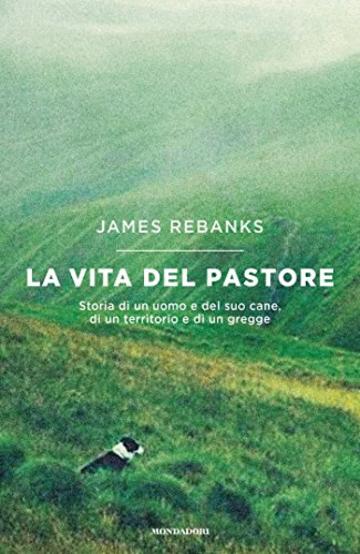 JAMES REBANKS

LA VITA DEL PASTORE

Storia di un uomo e del suo cane, di un territorio e di un gregge

MONDADORI